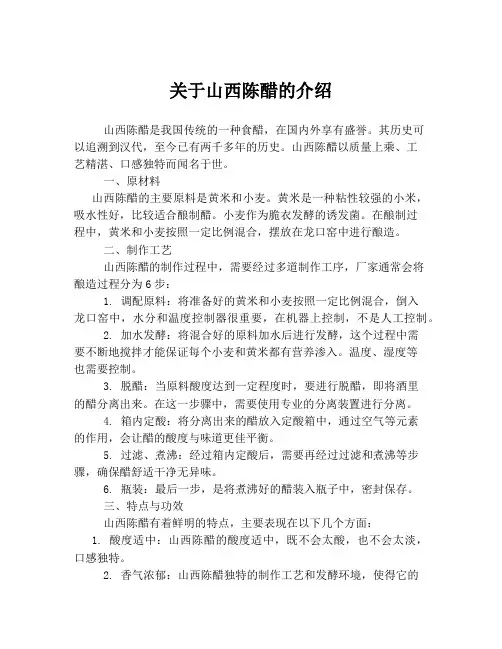 关于山西陈醋的介绍

山西陈醋是我国传统的一种食醋，在国内外享有盛誉。其历史可以追溯到汉代，至今已有两千多年的历史。山西陈醋以质量上乘、工艺精湛、口感独特而闻名于世。

一、原材料

山西陈醋的主要原料是黄米和小麦。黄米是一种粘性较强的小米，吸水性好，比较适合酿制醋。小麦作为脆衣发酵的诱发菌。在酿制过程中，黄米和小麦按照一定比例混合，摆放在龙口窑中进行酿造。

二、制作工艺

山西陈醋的制作过程中，需要经过多道制作工序，厂家通常会将酿造过程分为6步：

1. 调配原料：将准备好的黄米和小麦按照一定比例混合，倒入龙口窑中，水分和温度控制器很重要，在机器上控制，不是人工控制。

2. 加水发酵：将混合好的原料加水后进行发酵，这个过程中需要不断地搅拌才能保证每个小麦和黄米都有营养渗入。温度、湿度等也需要控制。

3. 脱醋：当原料酸度达到一定程度时，要进行脱醋，即将酒里的醋分离出来。在这一步骤中，需要使用专业的分离装置进行分离。

4. 箱内定酸：将分离出来的醋放入定酸箱中，通过空气等元素的作用，会让醋的酸度与味道更佳平衡。

5. 过滤、煮沸：经过箱内定酸后，需要再经过过滤和煮沸等步骤，确保醋舒适干净无异味。

6. 瓶装：最后一步，是将煮沸好的醋装入瓶子中，密封保存。

三、特点与功效

山西陈醋有着鲜明的特点，主要表现在以下几个方面：

1. 酸度适中：山西陈醋的酸度适中，既不会太酸，也不会太淡，口感独特。

2. 香气浓郁：山西陈醋独特的制作工艺和发酵环境，使得它的